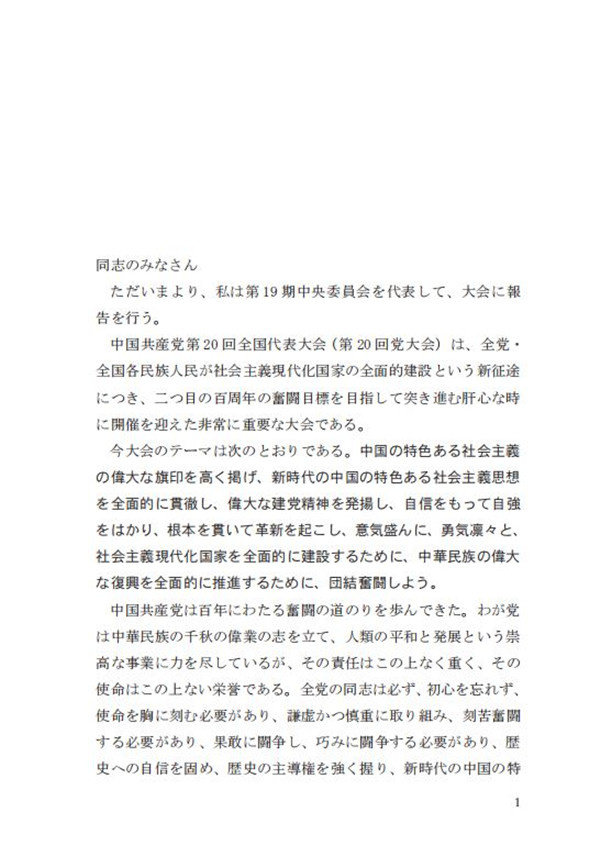 同志のみなさん

ただいまより、私は第19期中央委員会を代表して、大会に報告を行う。

中国共産党第20回全国代表大会（第20回党大会）は、全党・全国各民族人民が社会主義現代化国家の全面的建設という新征途につき、二つ目の百周年の奮闘目標を目指して突き進む肝心な時に開催を迎えた非常に重要な大会である。

今大会のテーマは次のとおりである。中国の特色ある社会主義の偉大な旗印を高く掲げ、新時代の中国の特色ある社会主義思想を全面的に貫徹し、偉大な建党精神を発揚し、自信をもって自強をはかり、根本を貫いて革新を起こし、意気盛んに、勇気凛々と、社会主義現代化国家を全面的に建設するために、中華民族の偉大な復興を全面的に推進するために、団結奮闘しよう。

中国共産党は百年にわたる奮闘の道のりを歩んできた。わが党は中華民族の千秋の偉業の志を立て、人類の平和と発展という崇高な事業に力を尽しているが、その責任はこの上なく重く、その使命はこの上ない栄誉である。全党の同志は必ず、初心を忘れず、使命を胸に刻む必要があり、謙虚かつ慎重に取り組み、刻苦奮闘する必要があり、果敢に闘争し、巧みに闘争する必要があり、歴史への自信を固め、歴史の主導権を強く握り、新時代の中国の特

1